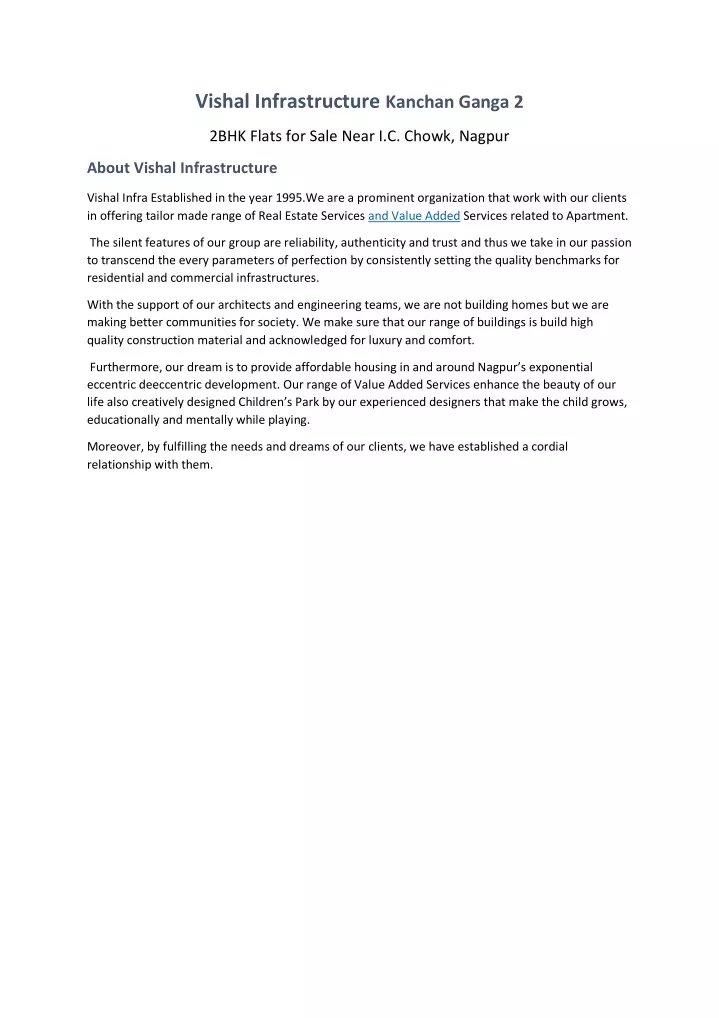 Vishal Infrastructure Kanchan Ganga 2

2BHK Flats for Sale Near I.C. Chowk, Nagpur

About Vishal Infrastructure

Vishal Infra Established in the year 1995.We are a prominent organization that work with our clients in offering tailor made range of Real Estate Services and Value Added Services related to Apartment.

The silent features of our group are reliability, authenticity and trust and thus we take in our passion to transcend the every parameters of perfection by consistently setting the quality benchmarks for residential and commercial infrastructures.

With the support of our architects and engineering teams, we are not building homes but we are making better communities for society. We make sure that our range of buildings is build high quality construction material and acknowledged for luxury and comfort.

Furthermore, our dream is to provide affordable housing in and around Nagpur's exponential eccentric deeccentric development. Our range of Value Added Services enhance the beauty of our life also creatively designed Children's Park by our experienced designers that make the child grows, educationally and mentally while playing.

Moreover, by fulfilling the needs and dreams of our clients, we have established a cordial relationship with them.